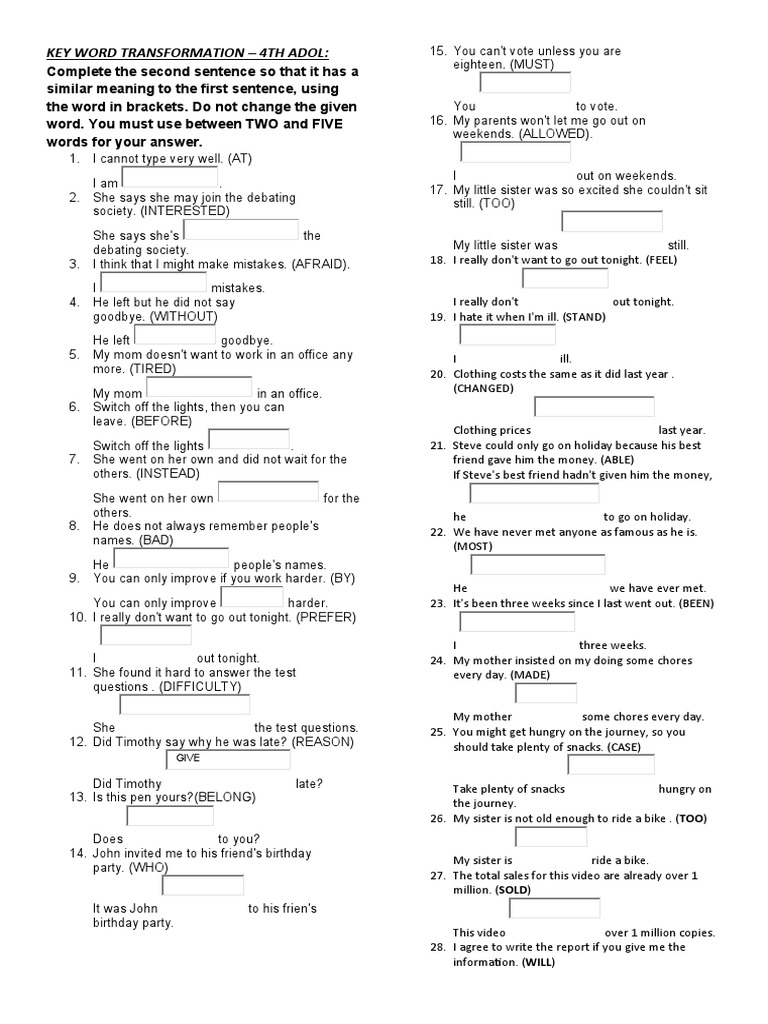 KEY WORD TRANSFORMATION – 4TH ADOL:

Complete the second sentence so that it has a similar meaning to the first sentence, using the word in brackets. Do not change the given word. You must use between TWO and FIVE words for your answer.

1. I cannot type very well. (AT)
I am .
2. She says she may join the debating society. (INTERESTED)
She says she's the debating society.
3. I think that I might make mistakes. (AFRAID).
I mistakes.
4. He left but he did not say goodbye. (WITHOUT)
He left goodbye.
5. My mom doesn't want to work in an office any more. (TIRED)
My mom in an office.
6. Switch off the lights, then you can leave. (BEFORE)
Switch off the lights .
7. She went on her own and did not wait for the others. (INSTEAD)
She went on her own for the others.
8. He does not always remember people's names. (BAD)
He people's names.
9. You can only improve if you work harder. (BY)
You can only improve harder.
10. I really don't want to go out tonight. (PREFER)
I out tonight.
11. She found it hard to answer the test questions . (DIFFICULTY)
She the test questions.
12. Did Timothy say why he was late? (REASON)
GIVE
Did Timothy late?
13. Is this pen yours?(BELONG)
Does to you?
14. John invited me to his friend's birthday party. (WHO)
It was John to his frien's birthday party.
15. You can't vote unless you are eighteen. (MUST)
You to vote.
16. My parents won't let me go out on weekends. (ALLOWED).
I out on weekends.
17. My little sister was so excited she couldn't sit still. (TOO)
My little sister was still.
18. I really don't want to go out tonight. (FEEL)
I really don't out tonight.
19. I hate it when I'm ill. (STAND)
I ill.
20. Clothing costs the same as it did last year . (CHANGED)
Clothing prices last year.
21. Steve could only go on holiday because his best friend gave him the money. (ABLE)
If Steve's best friend hadn't given him the money,
he to go on holiday.
22. We have never met anyone as famous as he is. (MOST)
He we have ever met.
23. It's been three weeks since I last went out. (BEEN)
I three weeks.
24. My mother insisted on my doing some chores every day. (MADE)
My mother some chores every day.
25. You might get hungry on the journey, so you should take plenty of snacks. (CASE)
Take plenty of snacks hungry on the journey.
26. My sister is not old enough to ride a bike . (TOO)
My sister is ride a bike.
27. The total sales for this video are already over 1 million. (SOLD)
This video over 1 million copies.
28. I agree to write the report if you give me the information. (WILL)